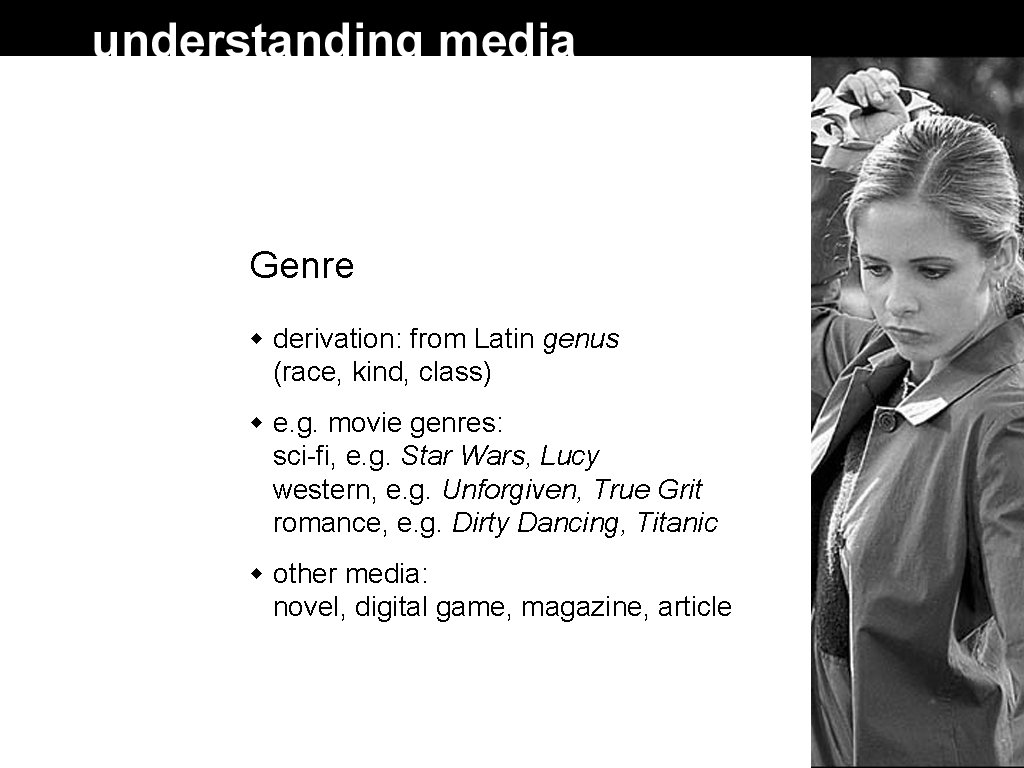 understanding media

Genre

• derivation: from Latin genus (race, kind, class)

• e.g. movie genres:
sci-fi, e.g. Star Wars, Lucy
western, e.g. Unforgiven, True Grit
romance, e.g. Dirty Dancing, Titanic

• other media:
novel, digital game, magazine, article